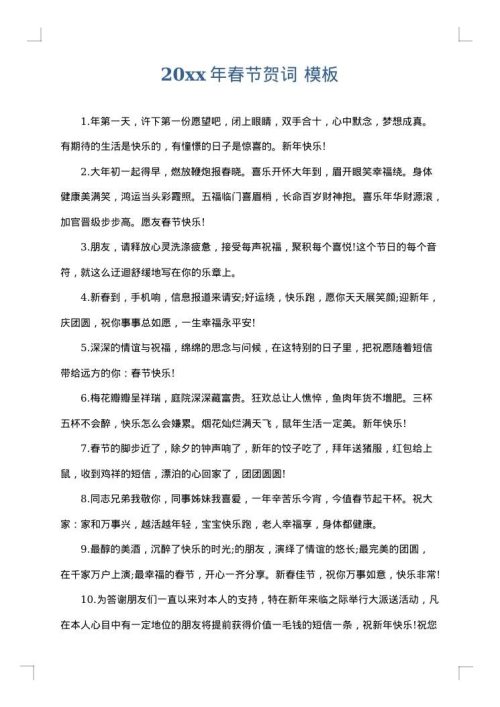 20xx 年春节贺词 模板

1.年第一天，许下第一份愿望吧，闭上眼睛，双手合十，心中默念，梦想成真。有期待的生活是快乐的，有憧憬的日子是惊喜的。新年快乐!

2.大年初一起得早，燃放鞭炮报春晓。喜乐开怀大年到，眉开眼笑幸福绕。身体健康美满笑，鸿运当头彩霞照。五福临门喜眉梢，长命百岁财神抱。喜乐年华财源滚，加官晋级步步高。愿友春节快乐!

3.朋友，请释放心灵洗涤疲惫，接受每声祝福，聚积每个喜悦!这个节日的每个音符，就这么迂迴舒缓地写在你的乐章上。

4.新春到，手机响，信息报道来请安;好运绕，快乐跑，愿你天天展笑颜;迎新年，庆团圆，祝你事事总如愿，一生幸福永平安!

5.深深的情谊与祝福，绵绵的思念与问候，在这特别的日子里，把祝愿随着短信带给远方的你：春节快乐!

6.梅花瓣瓣呈祥瑞，庭院深深藏富贵。狂欢总让人憔悴，鱼肉年货不增肥。三杯五杯不会醉，快乐怎么会嫌累。烟花灿烂满天飞，鼠年生活一定美。新年快乐!

7.春节的脚步近了，除夕的钟声响了，新年的饺子吃了，拜年送猪服，红包给上鼠，收到鸡祥的短信，漂泊的心回家了，团团圆圆!

8.同志兄弟我敬你，同事姊妹我喜爱，一年辛苦乐今宵，今值春节起干杯。祝大家：家和万事兴，越活越年轻，宝宝快乐跑，老人幸福享，身体都健康。

9.最醇的美酒，沉醉了快乐的时光;的朋友，演绎了情谊的悠长;最完美的团圆，在千家万户上演;最幸福的春节，开心一齐分享。新春佳节，祝你万事如意，快乐非常!

10.为答谢朋友们一直以来对本人的支持，特在新年来临之际举行大派送活动，凡在本人心目中有一定地位的朋友将提前获得价值一毛钱的短信一条，祝新年快乐!祝您